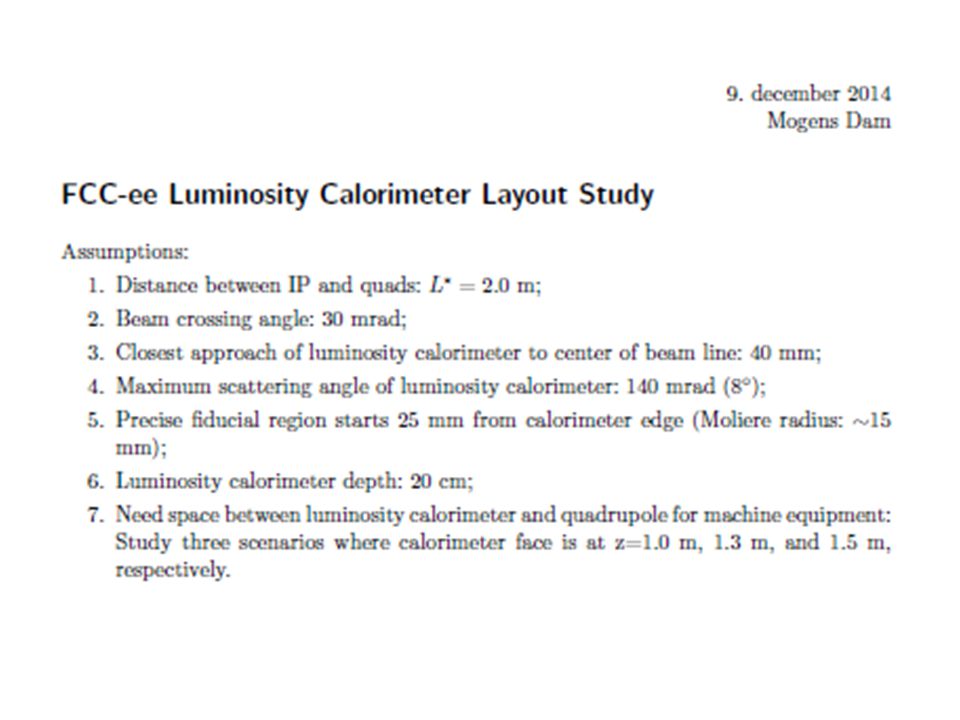 9. december 2014
Mogens Dam

FCC-ee Luminosity Calorimeter Layout Study

Assumptions:

1. Distance between IP and quads: $L^* = 2.0$ m;
2. Beam crossing angle: 30 mrad;
3. Closest approach of luminosity calorimeter to center of beam line: 40 mm;
4. Maximum scattering angle of luminosity calorimeter: 140 mrad ($8°$);
5. Precise fiducial region starts 25 mm from calorimeter edge (Moliere radius: $\sim$15 mm);
6. Luminosity calorimeter depth: 20 cm;
7. Need space between luminosity calorimeter and quadrupole for machine equipment: Study three scenarios where calorimeter face is at z=1.0 m, 1.3 m, and 1.5 m, respectively.